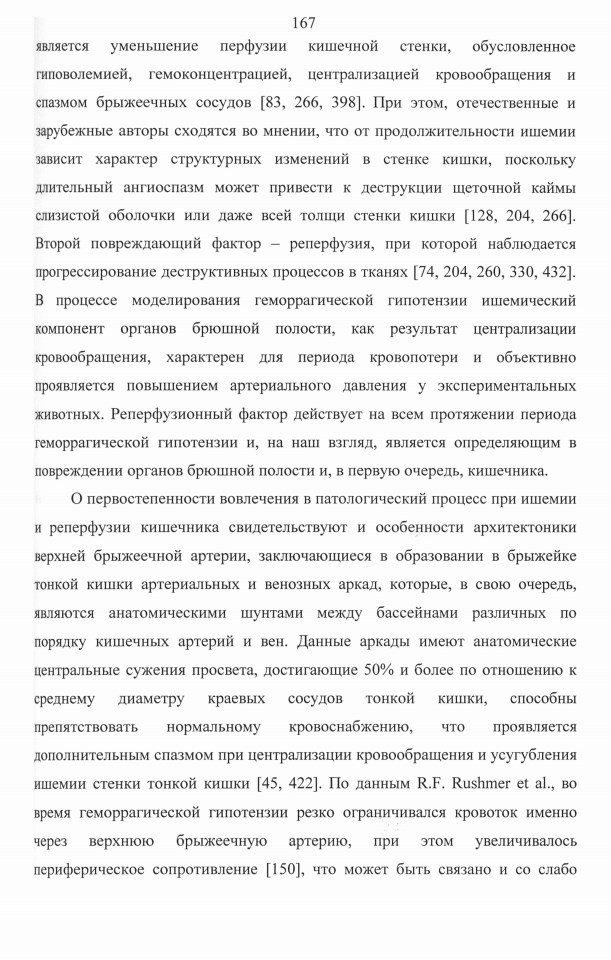 167

является уменьшение перфузии кишечной стенки, обусловленное гиповолемией, гемоконцентрацией, централизацией кровообращения и спазмом брыжеечных сосудов [83, 266, 398]. При этом, отечественные и зарубежные авторы сходятся во мнении, что от продолжительности ишемии зависит характер структурных изменений в стенке кишки, поскольку длительный ангиоспазм может привести к деструкции щеточной каймы слизистой оболочки или даже всей толщи стенки кишки [128, 204, 266]. Второй повреждающий фактор – реперфузия, при которой наблюдается прогрессирование деструктивных процессов в тканях [74, 204, 260, 330, 432]. В процессе моделирования геморрагической гипотензии ишемический компонент органов брюшной полости, как результат централизации кровообращения, характерен для периода кровопотери и объективно проявляется повышением артериального давления у экспериментальных животных. Реперфузионный фактор действует на всем протяжении периода геморрагической гипотензии и, на наш взгляд, является определяющим в повреждении органов брюшной полости и, в первую очередь, кишечника.

О первостепенности вовлечения в патологический процесс при ишемии и реперфузии кишечника свидетельствуют и особенности архитектоники верхней брыжеечной артерии, заключающиеся в образовании в брыжейке тонкой кишки артериальных и венозных аркад, которые, в свою очередь, являются анатомическими шунтами между бассейнами различных по порядку кишечных артерий и вен. Данные аркады имеют анатомические центральные сужения просвета, достигающие 50% и более по отношению к среднему диаметру краевых сосудов тонкой кишки, способны препятствовать нормальному кровоснабжению, что проявляется дополнительным спазмом при централизации кровообращения и усугубления ишемии стенки тонкой кишки [45, 422]. По данным R.F. Rushmer et al., во время геморрагической гипотензии резко ограничивался кровоток именно через верхнюю брыжеечную артерию, при этом увеличивалось периферическое сопротивление [150], что может быть связано и со слабо